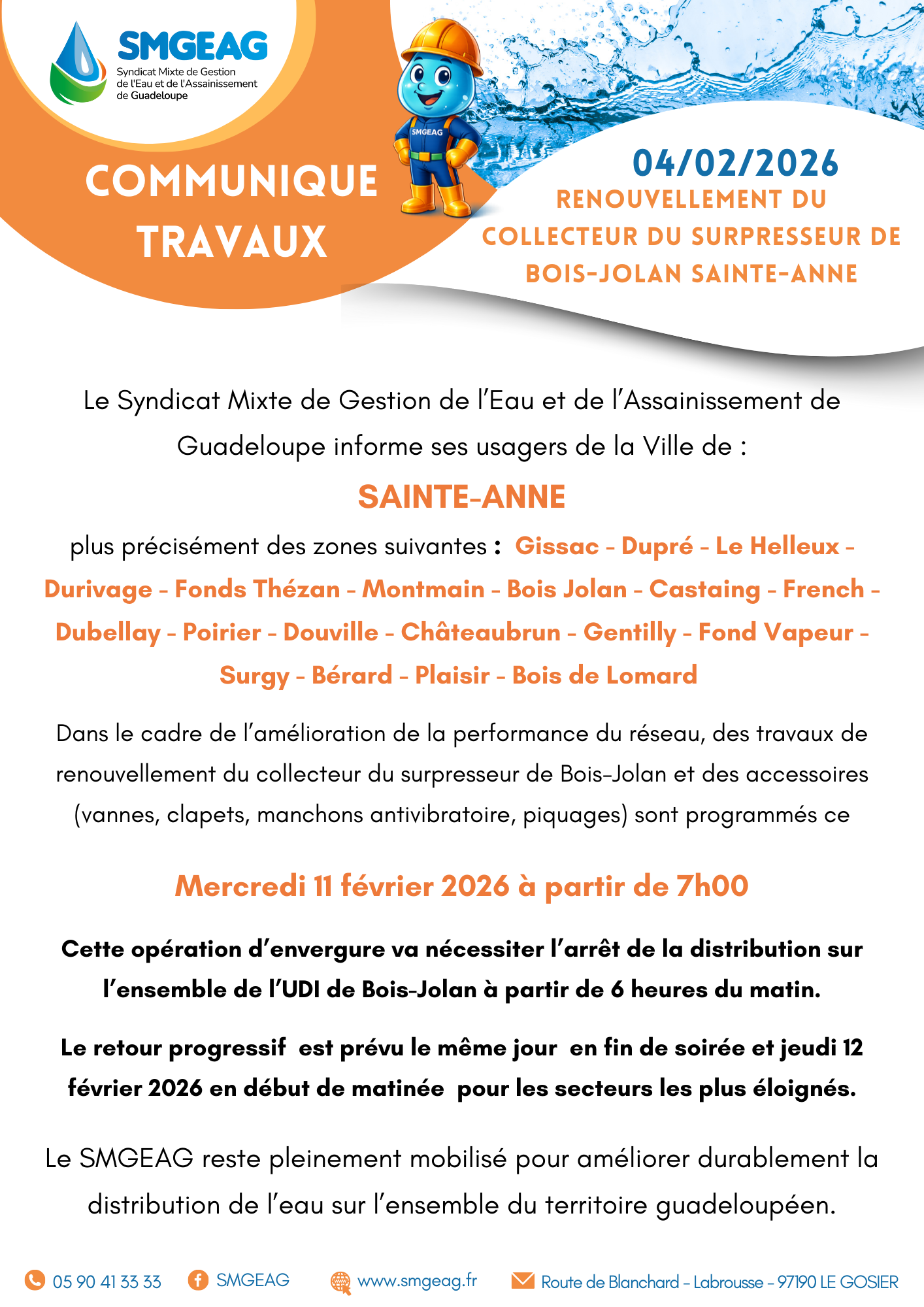 SMGEAG
Syndicat Mixte de Gestion de l'Eau et de l'Assainissement de Guadeloupe

SMGEAG

COMMUNIQUE TRAVAUX

04/02/2026
RENOUVELLEMENT DU COLLECTEUR DU SURPRESSEUR DE BOIS-JOLAN SAINTE-ANNE

Le Syndicat Mixte de Gestion de l'Eau et de l'Assainissement de Guadeloupe informe ses usagers de la Ville de :

SAINTE-ANNE

plus précisément des zones suivantes : Gissac - Dupré - Le Helleux - Durivage - Fonds Thézan - Montmain - Bois Jolan - Castaing - French - Dubellay - Poirier - Douville - Châteaubrun - Gentilly - Fond Vapeur - Surgy - Bérard - Plaisir - Bois de Lomard

Dans le cadre de l'amélioration de la performance du réseau, des travaux de renouvellement du collecteur du surpresseur de Bois-Jolan et des accessoires (vannes, clapets, manchons antivibratoire, piquages) sont programmés ce

Mercredi 11 février 2026 à partir de 7h00

Cette opération d'envergure va nécessiter l'arrêt de la distribution sur l'ensemble de l'UDI de Bois-Jolan à partir de 6 heures du matin.

Le retour progressif est prévu le même jour en fin de soirée et jeudi 12 février 2026 en début de matinée pour les secteurs les plus éloignés.

Le SMGEAG reste pleinement mobilisé pour améliorer durablement la distribution de l'eau sur l'ensemble du territoire guadeloupéen.

05 90 41 33 33 SMGEAG www.smgeag.fr Route de Blanchard - Labrousse - 97190 LE GOSIER